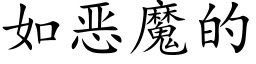 如恶魔的